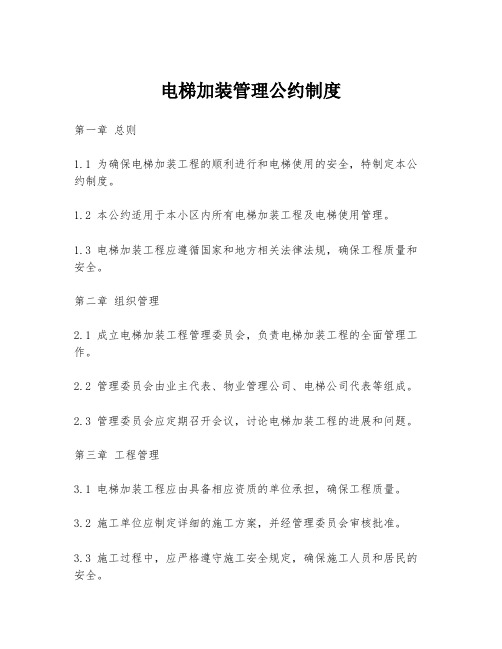 电梯加装管理公约制度

第一章 总则

1.1 为确保电梯加装工程的顺利进行和电梯使用的安全，特制定本公约制度。

1.2 本公约适用于本小区内所有电梯加装工程及电梯使用管理。

1.3 电梯加装工程应遵循国家和地方相关法律法规，确保工程质量和安全。

第二章 组织管理

2.1 成立电梯加装工程管理委员会，负责电梯加装工程的全面管理工作。

2.2 管理委员会由业主代表、物业管理公司、电梯公司代表等组成。

2.3 管理委员会应定期召开会议，讨论电梯加装工程的进展和问题。

第三章 工程管理

3.1 电梯加装工程应由具备相应资质的单位承担，确保工程质量。

3.2 施工单位应制定详细的施工方案，并经管理委员会审核批准。

3.3 施工过程中，应严格遵守施工安全规定，确保施工人员和居民的安全。